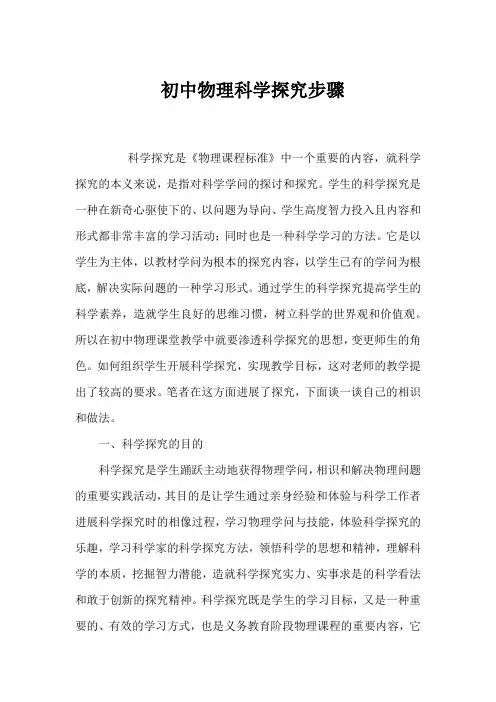 初中物理科学探究步骤

科学探究是《物理课程标准》中一个重要的内容，就科学探究的本义来说，是指对科学学问的探讨和探究。学生的科学探究是一种在新奇心驱使下的、以问题为导向、学生高度智力投入且内容和形式都非常丰富的学习活动；同时也是一种科学学习的方法。它是以学生为主体，以教材学问为根本的探究内容，以学生已有的学问为根底，解决实际问题的一种学习形式。通过学生的科学探究提高学生的科学素养，造就学生良好的思维习惯，树立科学的世界观和价值观。所以在初中物理课堂教学中就要渗透科学探究的思想，变更师生的角色。如何组织学生开展科学探究，实现教学目标，这对老师的教学提出了较高的要求。笔者在这方面进展了探究，下面谈一谈自己的相识和做法。

一、科学探究的目的

科学探究是学生踊跃主动地获得物理学问，相识和解决物理问题的重要实践活动，其目的是让学生通过亲身经验和体验与科学工作者进展科学探究时的相像过程，学习物理学问与技能，体验科学探究的乐趣，学习科学家的科学探究方法，领悟科学的思想和精神，理解科学的本质，挖掘智力潜能，造就科学探究实力、实事求是的科学看法和敢于创新的探究精神。科学探究既是学生的学习目标，又是一种重要的、有效的学习方式，也是义务教育阶段物理课程的重要内容，它